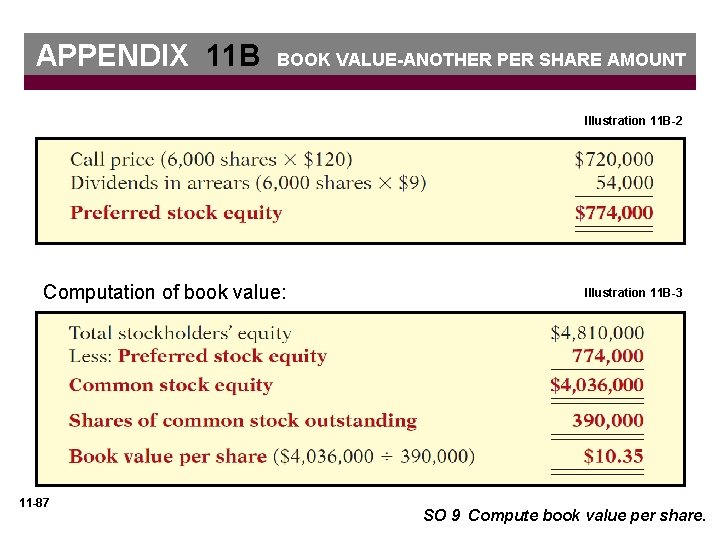 APPENDIX 11B BOOK VALUE-ANOTHER PER SHARE AMOUNT

Illustration 11B-2

| | |
|---|---|
| Call price (6,000 shares × \$120) | \$720,000 |
| Dividends in arrears (6,000 shares × \$9) | 54,000 |
| Preferred stock equity | \$774,000 |

Computation of book value:

Illustration 11B-3

| | |
|---|---|
| Total stockholders' equity | \$4,810,000 |
| Less: Preferred stock equity | 774,000 |
| Common stock equity | \$4,036,000 |
| Shares of common stock outstanding | 390,000 |
| Book value per share (\$4,036,000 ÷ 390,000) | \$10.35 |

11-87

SO 9 Compute book value per share.